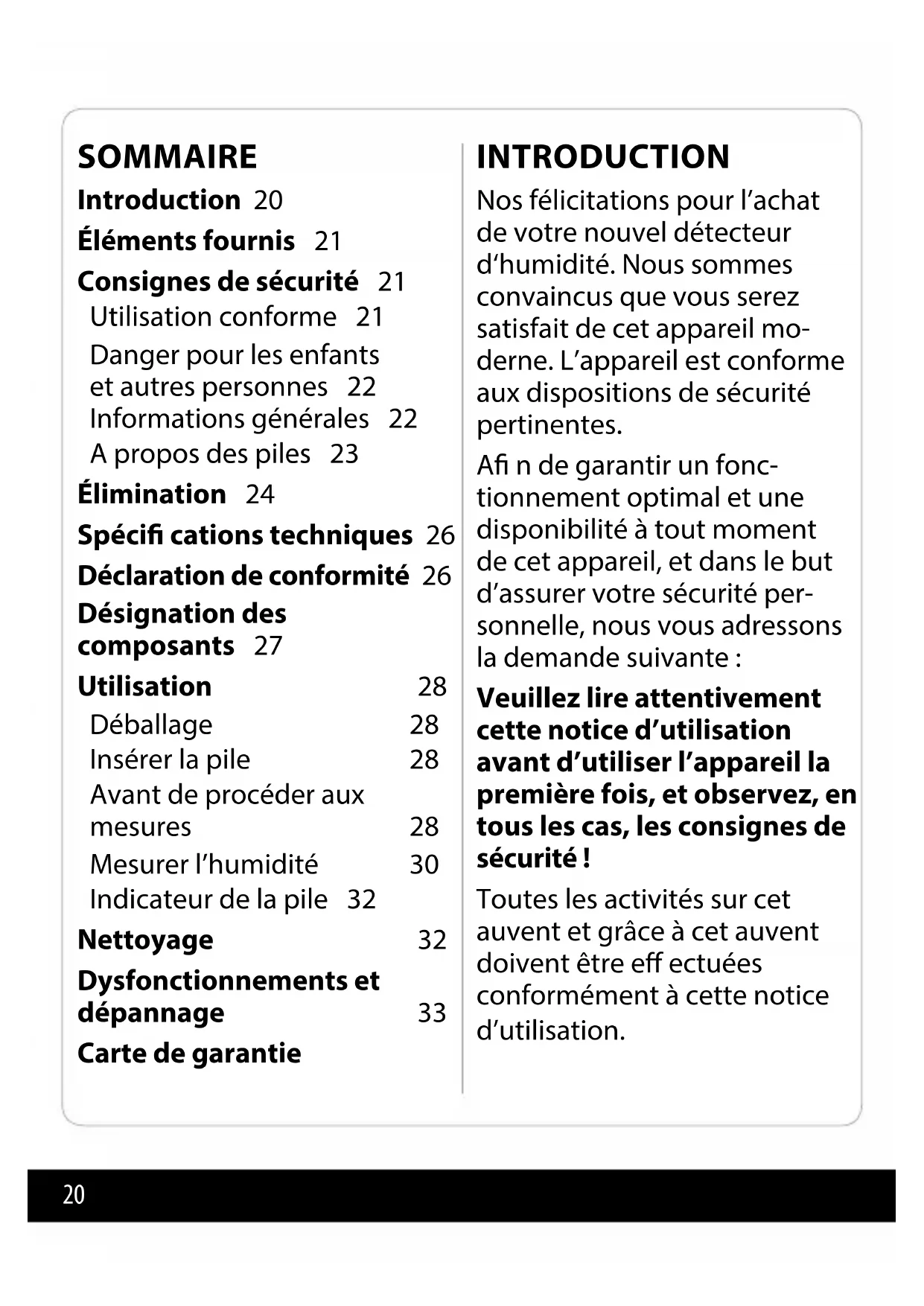 SOMMAIRE

Introduction 20

Éléments fournis 21

Consignes de sécurité 21

Utilisation conforme 21

Danger pour les enfants et autres personnes 22

Informations générales 22

A propos des piles 23

Élimination 24

Spécifi cations techniques 26

Déclaration de conformité 26

Désignation des composants 27

Utilisation 28

Déballage 28

Insérer la pile 28

Avant de procéder aux mesures 28

Mesurer l'humidité 30

Indicateur de la pile 32

Nettoyage 32

Dysfonctionnements et dépannage 33

Carte de garantie

INTRODUCTION

Nos félicitations pour l'achat de votre nouvel détecteur d'humidité. Nous sommes convaincus que vous serez satisfait de cet appareil moderne. L'appareil est conforme aux dispositions de sécurité pertinentes.

Afi n de garantir un fonctionnement optimal et une disponibilité à tout moment de cet appareil, et dans le but d'assurer votre sécurité personnelle, nous vous adressons la demande suivante :

Veuillez lire attentivement cette notice d'utilisation avant d'utiliser l'appareil la première fois, et observez, en tous les cas, les consignes de sécurité !

Toutes les activités sur cet auvent et grâce à cet auvent doivent être eff ectuées conformément à cette notice d'utilisation.

20